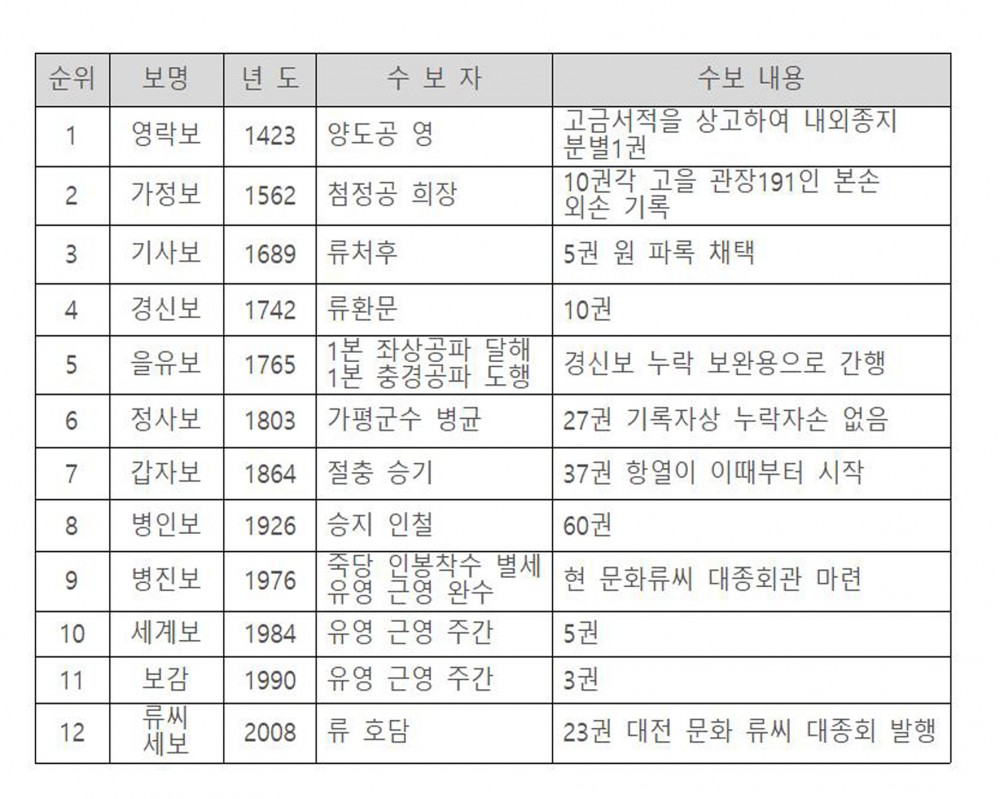 | 순위 | 보명 | 년 도 | 수 보 자 | 수보 내용 |
|---|---|---|---|---|
| 1 | 영락보 | 1423 | 양도공 영 | 고금서적을 상고하여 내외종지 분별1권 |
| 2 | 가정보 | 1562 | 첨정공 희장 | 10권각 고을 관장191인 본손 외손 기록 |
| 3 | 기사보 | 1689 | 류처후 | 5권 원 파록 채택 |
| 4 | 경신보 | 1742 | 류환문 | 10권 |
| 5 | 을유보 | 1765 | 1본 좌상공파 달해 1본 충경공파 도행 | 경신보 누락 보완용으로 간행 |
| 6 | 정사보 | 1803 | 가평군수 병균 | 27권 기록자상 누락자손 없음 |
| 7 | 갑자보 | 1864 | 절충 승기 | 37권 항열이 이때부터 시작 |
| 8 | 병인보 | 1926 | 승지 인철 | 60권 |
| 9 | 병진보 | 1976 | 죽당 인봉착수 별세 유영 근영 완수 | 현 문화류씨 대종회관 마련 |
| 10 | 세계보 | 1984 | 유영 근영 주간 | 5권 |
| 11 | 보감 | 1990 | 유영 근영 주간 | 3권 |
| 12 | 류씨 세보 | 2008 | 류 호담 | 23권 대전 문화 류씨 대종회 발행 |